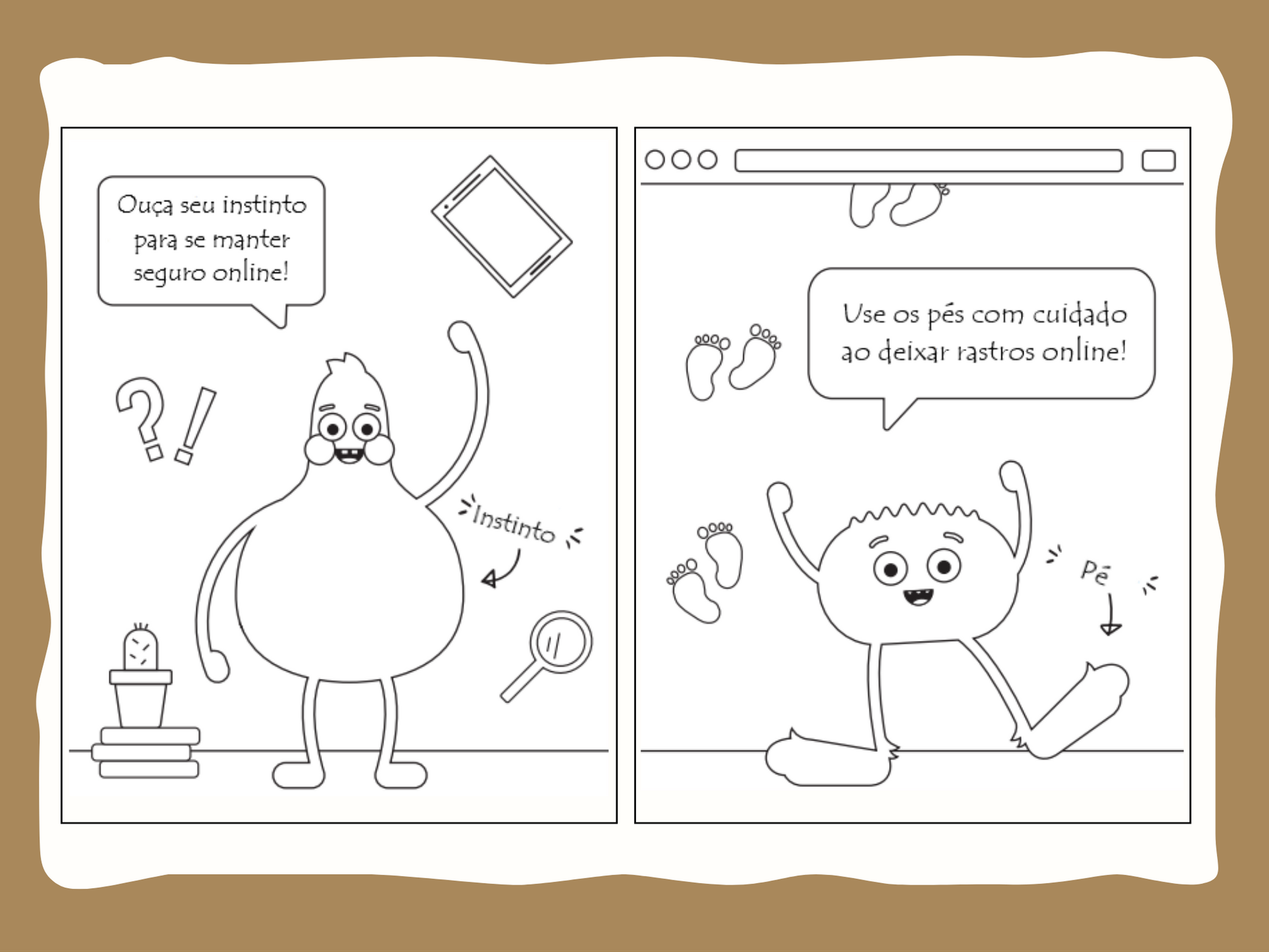 Ouça seu instinto para se manter seguro online!

?!

Instinto

Use os pés com cuidado ao deixar rastros online!

Pé